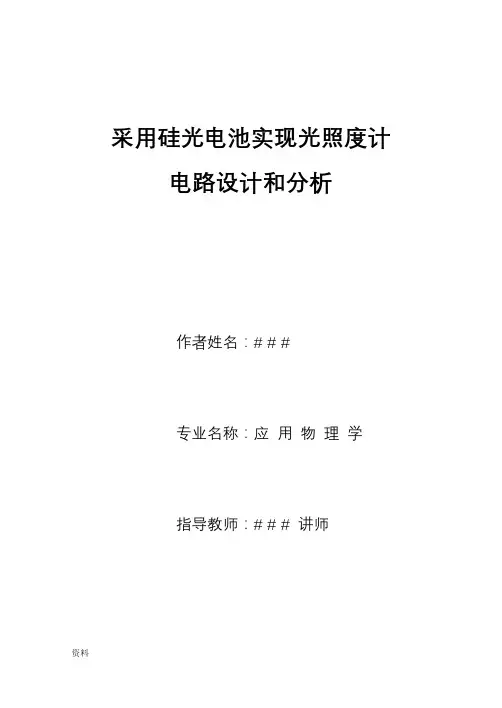 采用硅光电池实现光照度计

电路设计和分析

作者姓名：###

专业名称：应 用 物 理 学

指导教师：### 讲师

资料